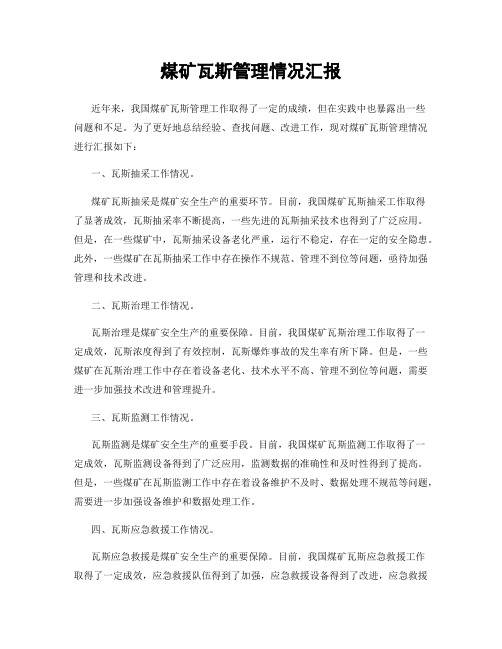 煤矿瓦斯管理情况汇报

近年来，我国煤矿瓦斯管理工作取得了一定的成绩，但在实践中也暴露出一些问题和不足。为了更好地总结经验、查找问题、改进工作，现对煤矿瓦斯管理情况进行汇报如下：

一、瓦斯抽采工作情况。

煤矿瓦斯抽采是煤矿安全生产的重要环节。目前，我国煤矿瓦斯抽采工作取得了显著成效，瓦斯抽采率不断提高，一些先进的瓦斯抽采技术也得到了广泛应用。但是，在一些煤矿中，瓦斯抽采设备老化严重，运行不稳定，存在一定的安全隐患。此外，一些煤矿在瓦斯抽采工作中存在操作不规范、管理不到位等问题，亟待加强管理和技术改进。

二、瓦斯治理工作情况。

瓦斯治理是煤矿安全生产的重要保障。目前，我国煤矿瓦斯治理工作取得了一定成效，瓦斯浓度得到了有效控制，瓦斯爆炸事故的发生率有所下降。但是，一些煤矿在瓦斯治理工作中存在着设备老化、技术水平不高、管理不到位等问题，需要进一步加强技术改进和管理提升。

三、瓦斯监测工作情况。

瓦斯监测是煤矿安全生产的重要手段。目前，我国煤矿瓦斯监测工作取得了一定成效，瓦斯监测设备得到了广泛应用，监测数据的准确性和及时性得到了提高。但是，一些煤矿在瓦斯监测工作中存在着设备维护不及时、数据处理不规范等问题，需要进一步加强设备维护和数据处理工作。

四、瓦斯应急救援工作情况。

瓦斯应急救援是煤矿安全生产的重要保障。目前，我国煤矿瓦斯应急救援工作取得了一定成效，应急救援队伍得到了加强，应急救援设备得到了改进，应急救援